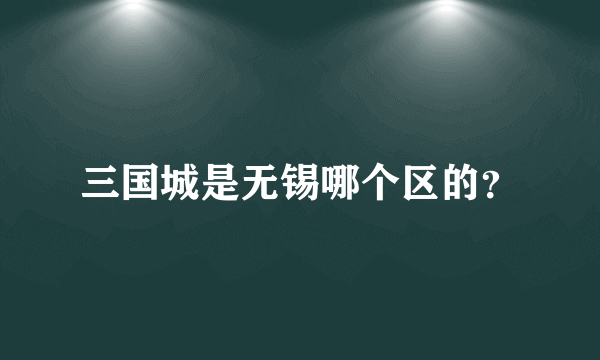 三国城是无锡哪个区的?